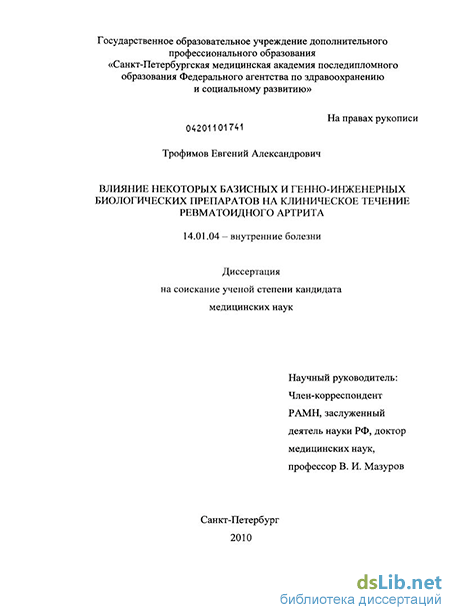 Государственное образовательное учреждение дополнительного профессионального образования «Санкт-Петербургская медицинская академия последипломного образования Федерального агентства по здравоохранению и социальному развитию»

На правах рукописи

04201101741

Трофимов Евгений Александрович

ВЛИЯНИЕ НЕКОТОРЫХ БАЗИСНЫХ И ГЕННО-ИНЖЕНЕРНЫХ БИОЛОГИЧЕСКИХ ПРЕПАРАТОВ НА КЛИНИЧЕСКОЕ ТЕЧЕНИЕ РЕВМАТОИДНОГО АРТРИТА

14.01.04 – внутренние болезни

Диссертация

на соискание ученой степени кандидата

медицинских наук

Научный руководитель:

Член-корреспондент

РАМН, заслуженный

деятель науки РФ, доктор

медицинских наук,

профессор В. И. Мазуров

Санкт-Петербург

2010

dsLib.net
библиотека диссертаций